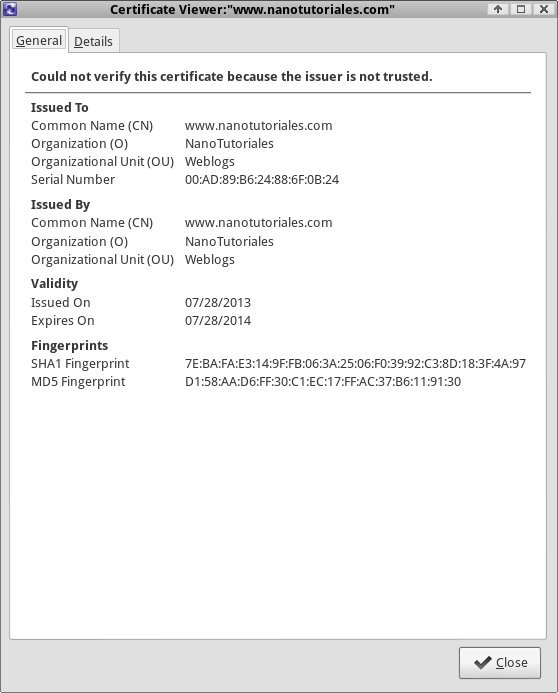 Certificate Viewer:"www.nanotutoriales.com"

General Details

Could not verify this certificate because the issuer is not trusted.

Issued To
Common Name (CN) www.nanotutoriales.com
Organization (O) NanoTutoriales
Organizational Unit (OU) Weblogs
Serial Number 00:AD:89:B6:24:88:6F:0B:24

Issued By
Common Name (CN) www.nanotutoriales.com
Organization (O) NanoTutoriales
Organizational Unit (OU) Weblogs

Validity
Issued On 07/28/2013
Expires On 07/28/2014

Fingerprints
SHA1 Fingerprint 7E:BA:FA:E3:14:9F:FB:06:3A:25:06:F0:39:92:C3:8D:18:3F:4A:97
MD5 Fingerprint D1:58:AA:D6:FF:30:C1:EC:17:FF:AC:37:B6:11:91:30

Close